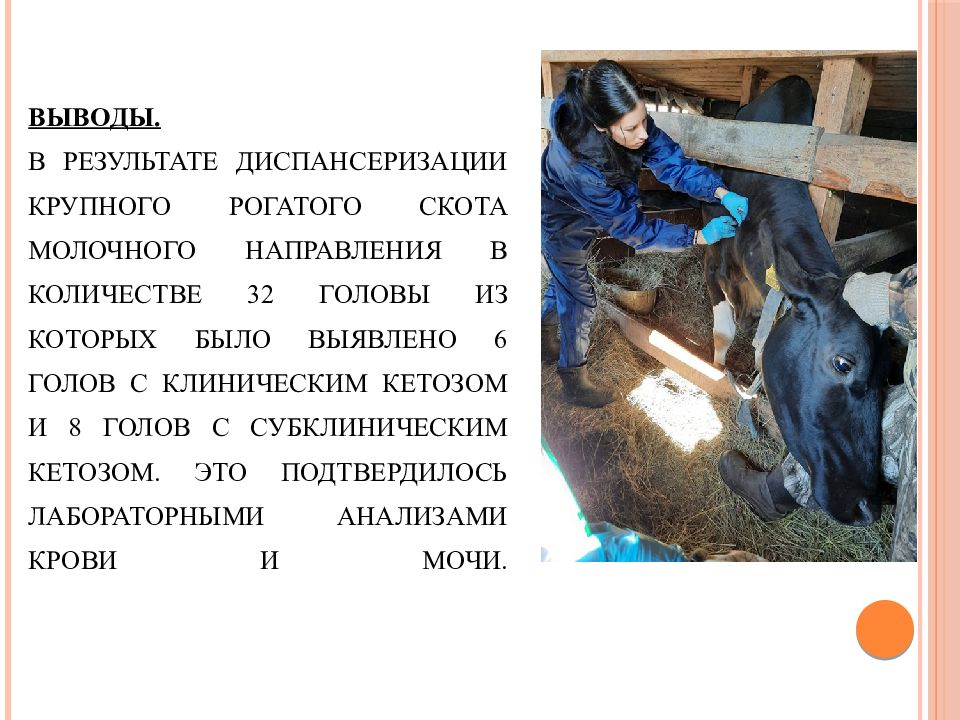 ВЫВОДЫ.
В РЕЗУЛЬТАТЕ ДИСПАНСЕРИЗАЦИИ КРУПНОГО РОГАТОГО СКОТА МОЛОЧНОГО НАПРАВЛЕНИЯ В КОЛИЧЕСТВЕ 32 ГОЛОВЫ ИЗ КОТОРЫХ БЫЛО ВЫЯВЛЕНО 6 ГОЛОВ С КЛИНИЧЕСКИМ КЕТОЗОМ И 8 ГОЛОВ С СУБКЛИНИЧЕСКИМ КЕТОЗОМ. ЭТО ПОДТВЕРДИЛОСЬ ЛАБОРАТОРНЫМИ АНАЛИЗАМИ КРОВИ И МОЧИ.